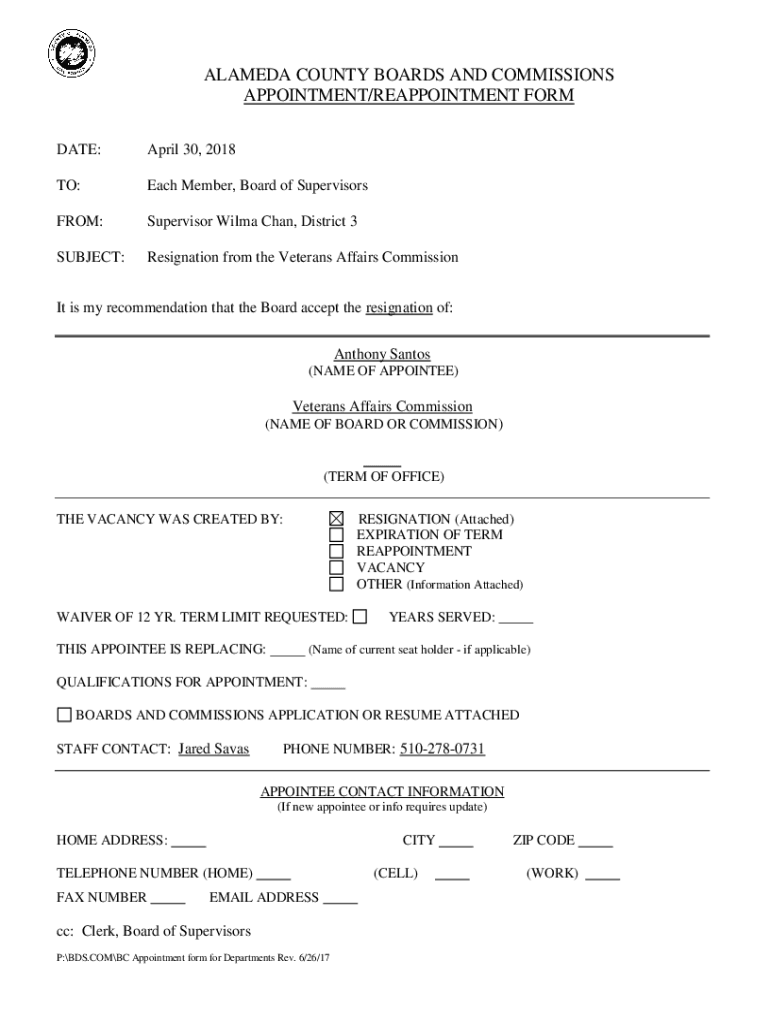 ALAMEDA COUNTY BOARDS AND COMMISSIONS
APPOINTMENT/REAPPOINTMENT FORM

DATE: April 30, 2018

TO: Each Member, Board of Supervisors

FROM: Supervisor Wilma Chan, District 3

SUBJECT: Resignation from the Veterans Affairs Commission

It is my recommendation that the Board accept the resignation of:

Anthony Santos
(NAME OF APPOINTEE)

Veterans Affairs Commission
(NAME OF BOARD OR COMMISSION)

_____
(TERM OF OFFICE)

THE VACANCY WAS CREATED BY:
☒ RESIGNATION (Attached)
☐ EXPIRATION OF TERM
☐ REAPPOINTMENT
☐ VACANCY
☐ OTHER (Information Attached)

WAIVER OF 12 YR. TERM LIMIT REQUESTED: ☐ YEARS SERVED: _____

THIS APPOINTEE IS REPLACING: _____ (Name of current seat holder - if applicable)

QUALIFICATIONS FOR APPOINTMENT: _____

☐ BOARDS AND COMMISSIONS APPLICATION OR RESUME ATTACHED

STAFF CONTACT: Jared Savas PHONE NUMBER: 510-278-0731

APPOINTEE CONTACT INFORMATION
(If new appointee or info requires update)

HOME ADDRESS: _____ CITY _____ ZIP CODE _____

TELEPHONE NUMBER (HOME) _____ (CELL) _____ (WORK) _____

FAX NUMBER _____ EMAIL ADDRESS _____

cc: Clerk, Board of Supervisors

P:\BDS.COM\BC Appointment form for Departments Rev. 6/26/17